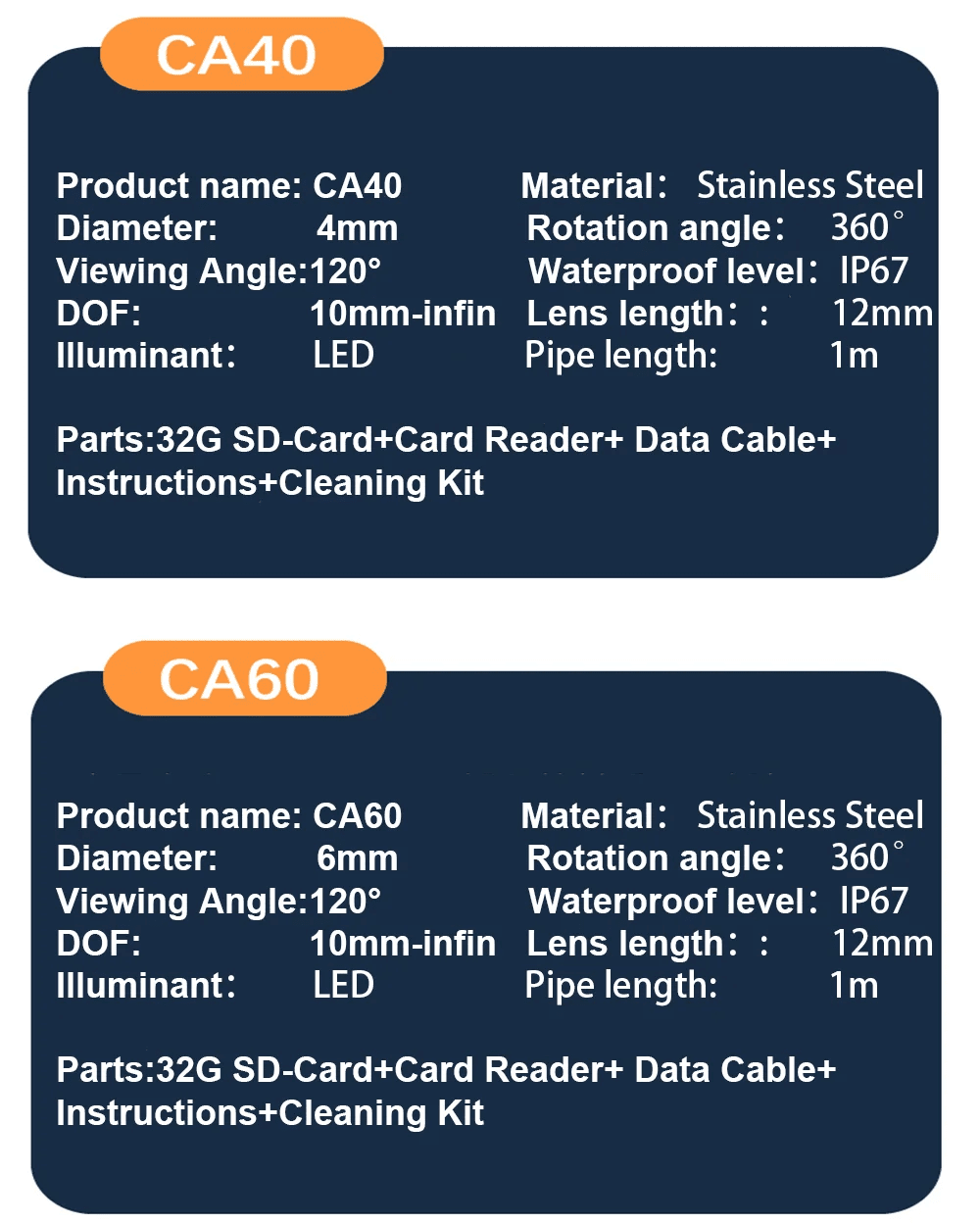 CA40

Product name: CA40
Diameter: 4mm
Viewing Angle:120°
DOF: 10mm-infin
Illuminant: LED

Material: Stainless Steel
Rotation angle: 360°
Waterproof level: IP67
Lens length: : 12mm
Pipe length: 1m

Parts:32G SD-Card+Card Reader+ Data Cable+ Instructions+Cleaning Kit

CA60

Product name: CA60
Diameter: 6mm
Viewing Angle:120°
DOF: 10mm-infin
Illuminant: LED

Material: Stainless Steel
Rotation angle: 360°
Waterproof level: IP67
Lens length: : 12mm
Pipe length: 1m

Parts:32G SD-Card+Card Reader+ Data Cable+ Instructions+Cleaning Kit